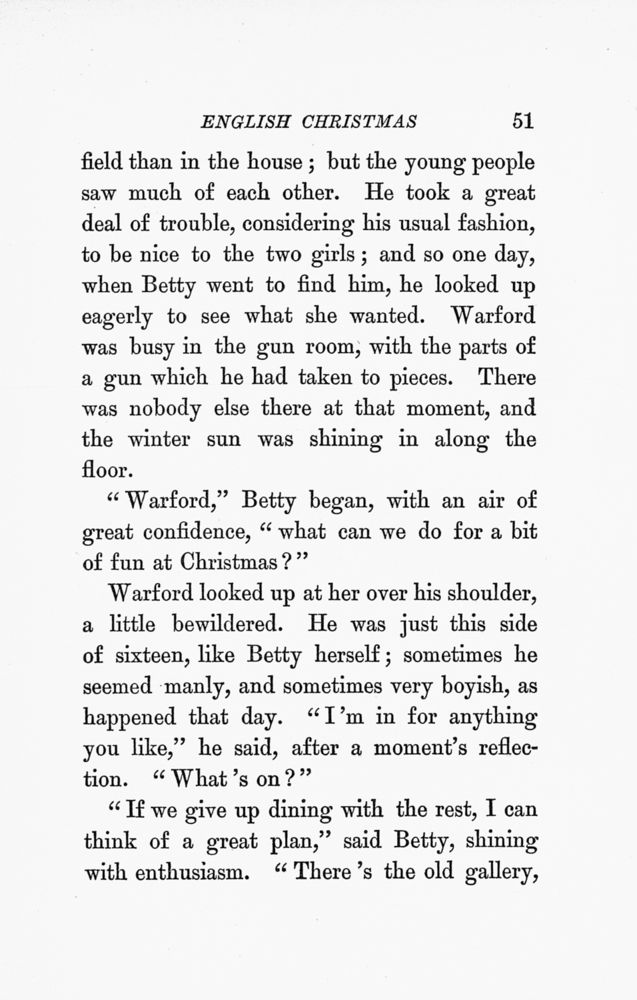 ENGLISH CHRISTMAS 51

field than in the house; but the young people saw much of each other. He took a great deal of trouble, considering his usual fashion, to be nice to the two girls; and so one day, when Betty went to find him, he looked up eagerly to see what she wanted. Warford was busy in the gun room, with the parts of a gun which he had taken to pieces. There was nobody else there at that moment, and the winter sun was shining in along the floor.

"Warford," Betty began, with an air of great confidence, "what can we do for a bit of fun at Christmas?"

Warford looked up at her over his shoulder, a little bewildered. He was just this side of sixteen, like Betty herself; sometimes he seemed manly, and sometimes very boyish, as happened that day. "I'm in for anything you like," he said, after a moment's reflection. "What's on?"

"If we give up dining with the rest, I can think of a great plan," said Betty, shining with enthusiasm. "There's the old gallery,